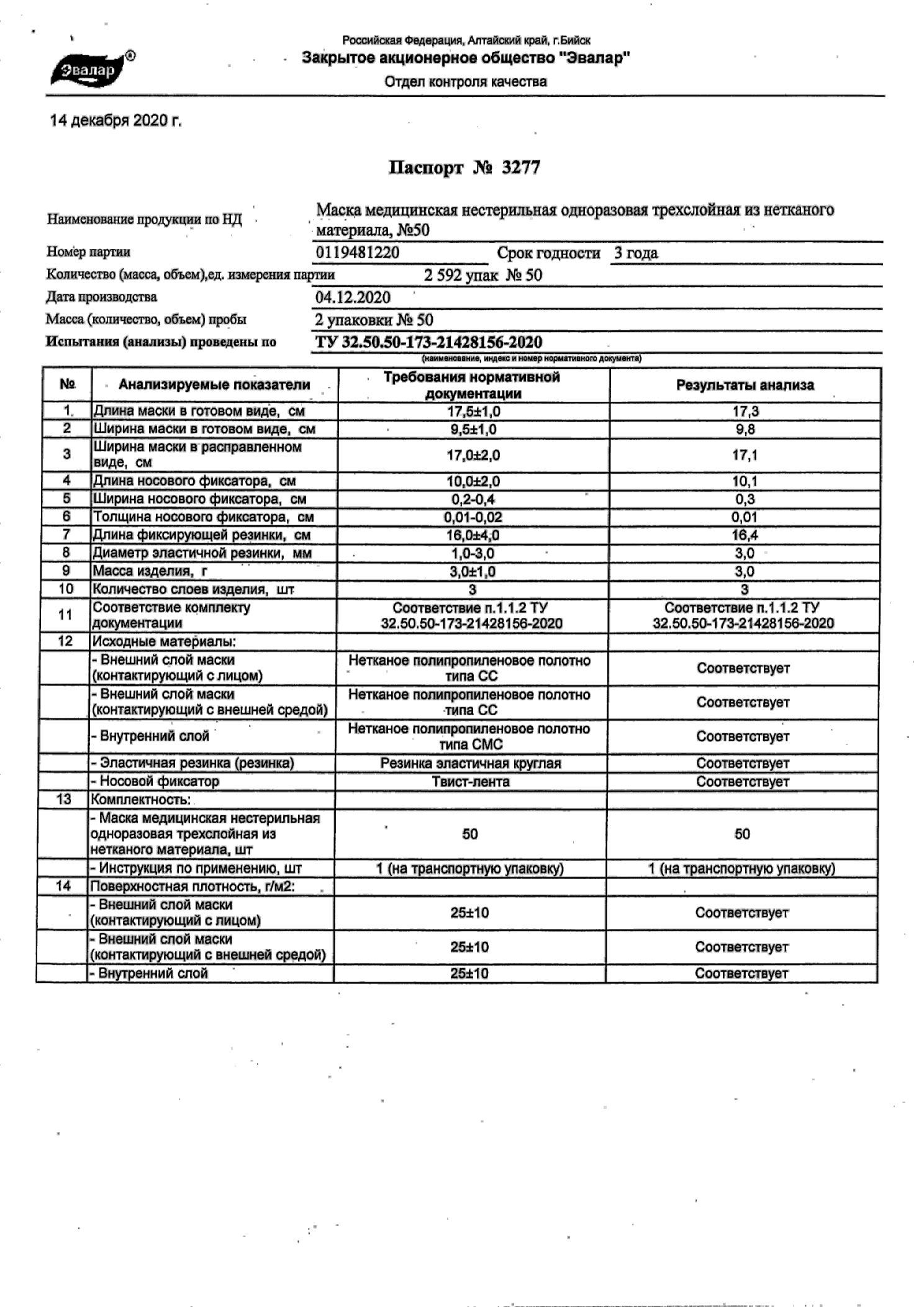 Эвалар®

Российская Федерация, Алтайский край, г.Бийск
Закрытое акционерное общество "Эвалар"
Отдел контроля качества

14 декабря 2020 г.

Паспорт № 3277

Наименование продукции по НД Маска медицинская нестерильная одноразовая трехслойная из нетканого материала, №50
Номер партии 0119481220 Срок годности 3 года
Количество (масса, объем),ед. измерения партии 2 592 упак № 50
Дата производства 04.12.2020
Масса (количество, объем) пробы 2 упаковки № 50
Испытания (анализы) проведены по ТУ 32.50.50-173-21428156-2020
(наименование, индекс и номер нормативного документа)

| № | Анализируемые показатели | Требования нормативной документации | Результаты анализа |
|---|---|---|---|
| 1. | Длина маски в готовом виде, см | 17,5±1,0 | 17,3 |
| 2 | Ширина маски в готовом виде, см | 9,5±1,0 | 9,8 |
| 3 | Ширина маски в расправленном виде, см | 17,0±2,0 | 17,1 |
| 4 | Длина носового фиксатора, см | 10,0±2,0 | 10,1 |
| 5 | Ширина носового фиксатора, см | 0,2-0,4 | 0,3 |
| 6 | Толщина носового фиксатора, см | 0,01-0,02 | 0,01 |
| 7 | Длина фиксирующей резинки, см | 16,0±4,0 | 16,4 |
| 8 | Диаметр эластичной резинки, мм | 1,0-3,0 | 3,0 |
| 9 | Масса изделия, г | 3,0±1,0 | 3,0 |
| 10 | Количество слоев изделия, шт | 3 | 3 |
| 11 | Соответствие комплекту документации | Соответствие п.1.1.2 ТУ 32.50.50-173-21428156-2020 | Соответствие п.1.1.2 ТУ 32.50.50-173-21428156-2020 |
| 12 | Исходные материалы: | | |
| | - Внешний слой маски (контактирующий с лицом) | Нетканое полипропиленовое полотно типа СС | Соответствует |
| | - Внешний слой маски (контактирующий с внешней средой) | Нетканое полипропиленовое полотно типа СС | Соответствует |
| | - Внутренний слой | Нетканое полипропиленовое полотно типа СМС | Соответствует |
| | - Эластичная резинка (резинка) | Резинка эластичная круглая | Соответствует |
| | - Носовой фиксатор | Твист-лента | Соответствует |
| 13 | Комплектность: | | |
| | - Маска медицинская нестерильная одноразовая трехслойная из нетканого материала, шт | 50 | 50 |
| | - Инструкция по применению, шт | 1 (на транспортную упаковку) | 1 (на транспортную упаковку) |
| 14 | Поверхностная плотность, г/м2: | | |
| | - Внешний слой маски (контактирующий с лицом) | 25±10 | Соответствует |
| | - Внешний слой маски (контактирующий с внешней средой) | 25±10 | Соответствует |
| | - Внутренний слой | 25±10 | Соответствует |